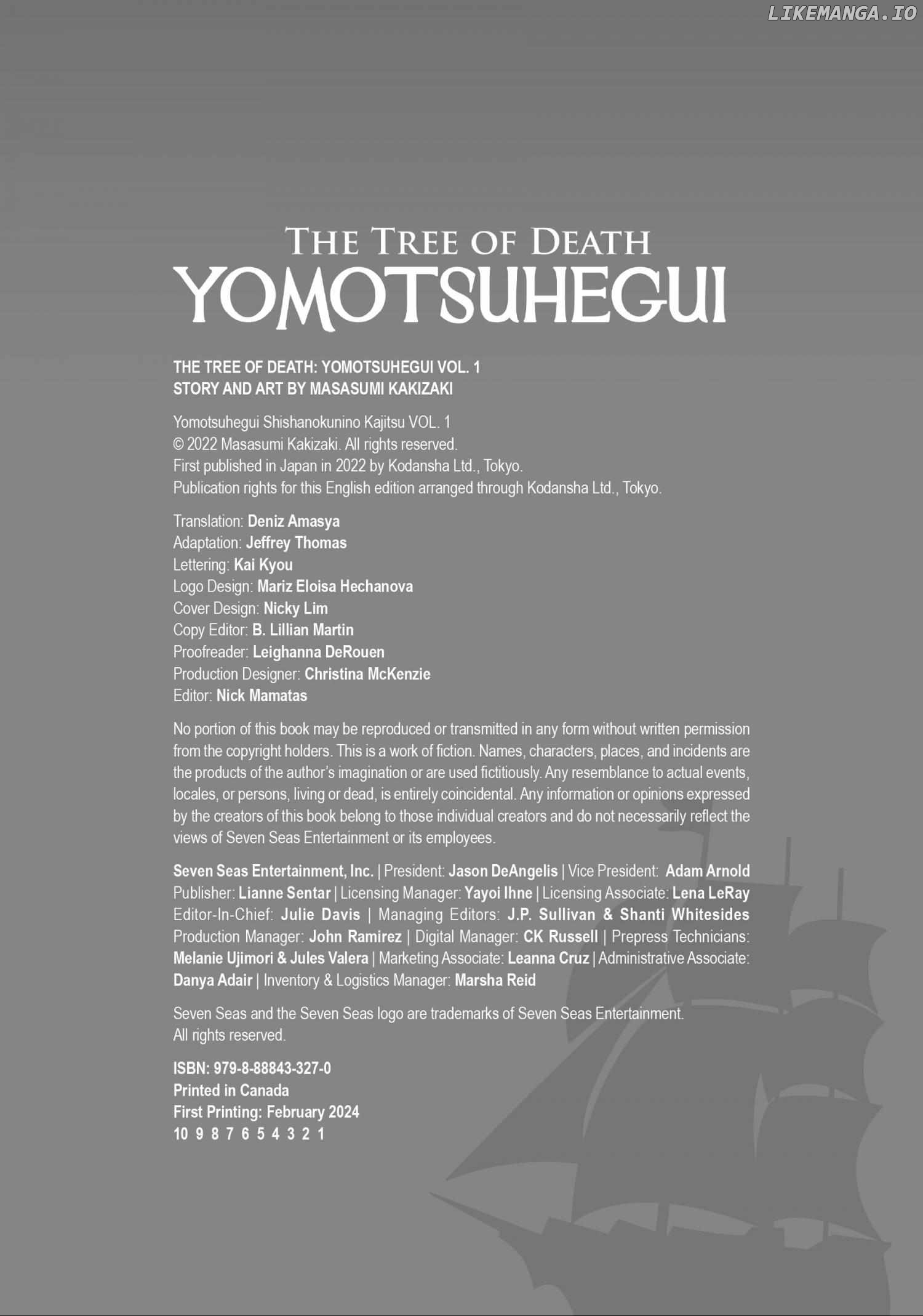 LIKEMANGA.IO

THE TREE OF DEATH
YOMOTSUHEGUI

THE TREE OF DEATH: YOMOTSUHEGUI VOL. 1
STORY AND ART BY MASASUMI KAKIZAKI

Yomotsuhegui Shishanokunino Kajitsu VOL. 1
© 2022 Masasumi Kakizaki. All rights reserved.
First published in Japan in 2022 by Kodansha Ltd., Tokyo.
Publication rights for this English edition arranged through Kodansha Ltd., Tokyo.

Translation: Deniz Amasya
Adaptation: Jeffrey Thomas
Lettering: Kai Kyou
Logo Design: Mariz Eloisa Hechanova
Cover Design: Nicky Lim
Copy Editor: B. Lillian Martin
Proofreader: Leighanna DeRouen
Production Designer: Christina McKenzie
Editor: Nick Mamatas

No portion of this book may be reproduced or transmitted in any form without written permission from the copyright holders. This is a work of fiction. Names, characters, places, and incidents are the products of the author's imagination or are used fictitiously. Any resemblance to actual events, locales, or persons, living or dead, is entirely coincidental. Any information or opinions expressed by the creators of this book belong to those individual creators and do not necessarily reflect the views of Seven Seas Entertainment or its employees.

Seven Seas Entertainment, Inc. | President: Jason DeAngelis | Vice President: Adam Arnold
Publisher: Lianne Sentar | Licensing Manager: Yayoi Ihne | Licensing Associate: Lena LeRay
Editor-In-Chief: Julie Davis | Managing Editors: J.P. Sullivan & Shanti Whitesides
Production Manager: John Ramirez | Digital Manager: CK Russell | Prepress Technicians: Melanie Ujimori & Jules Valera | Marketing Associate: Leanna Cruz | Administrative Associate: Danya Adair | Inventory & Logistics Manager: Marsha Reid

Seven Seas and the Seven Seas logo are trademarks of Seven Seas Entertainment.
All rights reserved.

ISBN: 979-8-88843-327-0
Printed in Canada
First Printing: February 2024
10 9 8 7 6 5 4 3 2 1